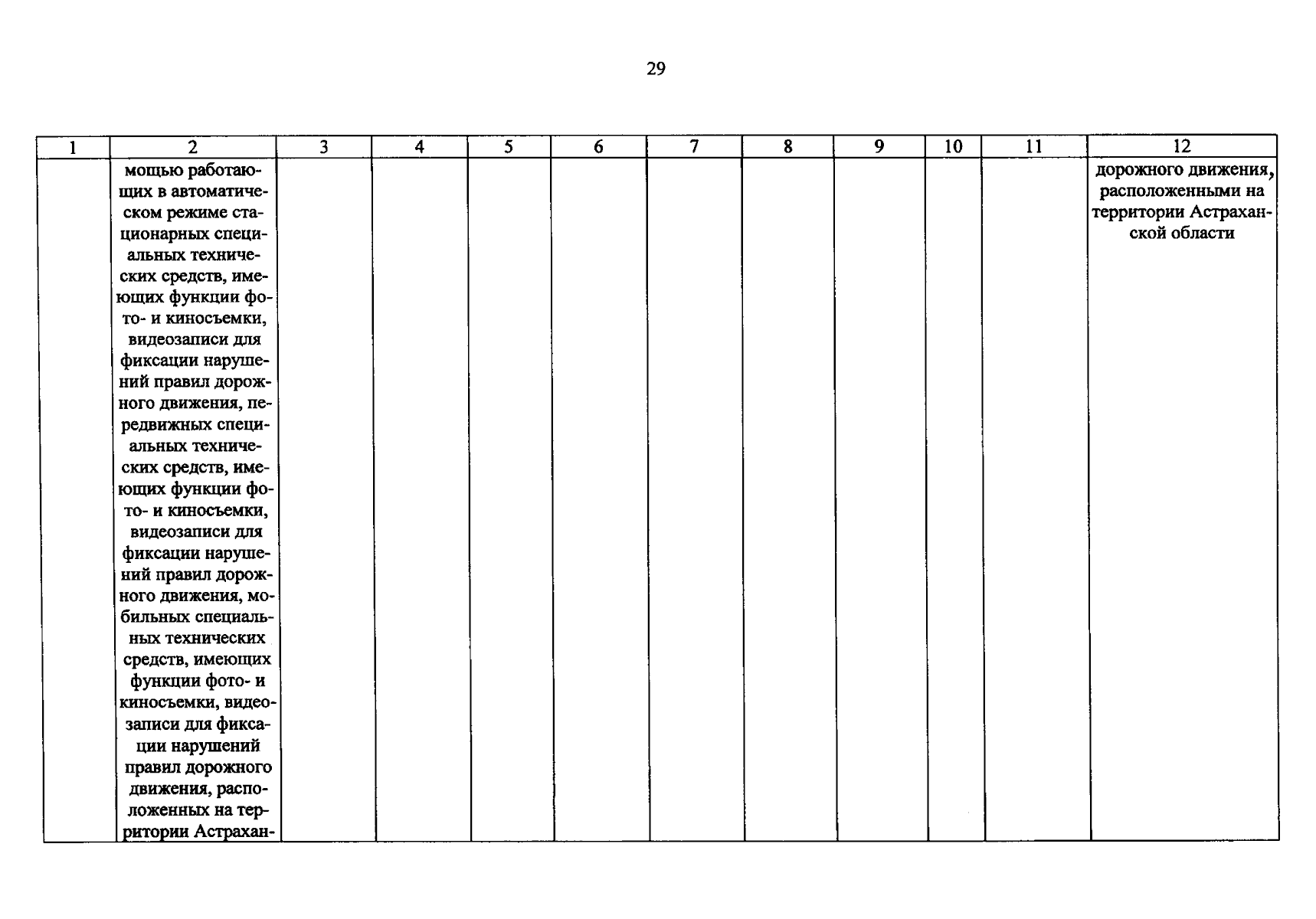 29

| 1 | 2 | 3 | 4 | 5 | 6 | 7 | 8 | 9 | 10 | 11 | 12 |
|---|---|---|---|---|---|---|---|---|---|---|---|
|  | мощью работающих в автоматическом режиме стационарных специальных технических средств, имеющих функции фото- и киносъемки, видеозаписи для фиксации нарушений правил дорожного движения, передвижных специальных технических средств, имеющих функции фото- и киносъемки, видеозаписи для фиксации нарушений правил дорожного движения, мобильных специальных технических средств, имеющих функции фото- и киносъемки, видеозаписи для фиксации нарушений правил дорожного движения, расположенных на территории Астрахан- |  |  |  |  |  |  |  |  |  | дорожного движения, расположенными на территории Астраханской области |